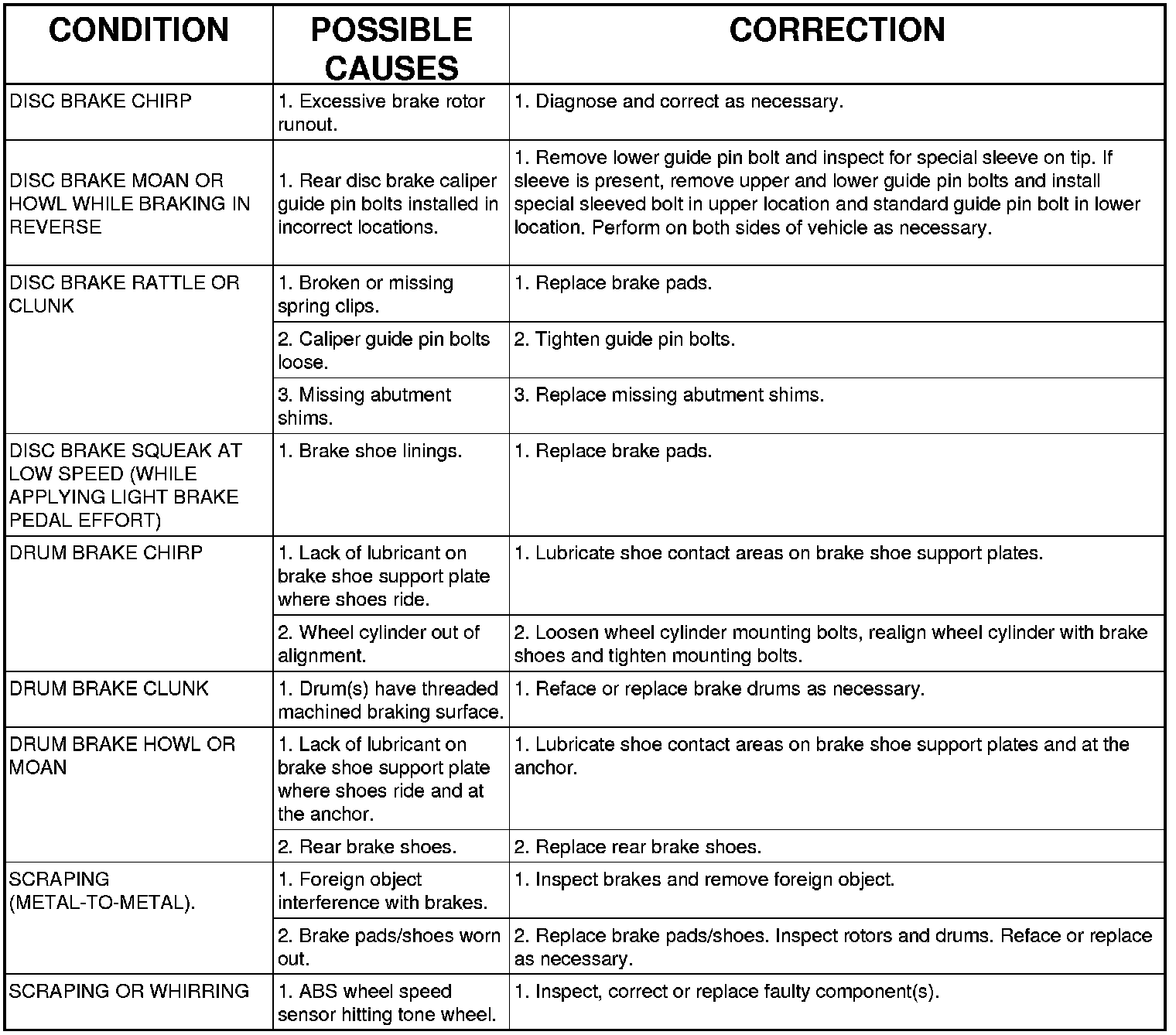 | CONDITION | POSSIBLE CAUSES | CORRECTION |
|---|---|---|
| DISC BRAKE CHIRP | 1. Excessive brake rotor runout. | 1. Diagnose and correct as necessary. |
| DISC BRAKE MOAN OR HOWL WHILE BRAKING IN REVERSE | 1. Rear disc brake caliper guide pin bolts installed in incorrect locations. | 1. Remove lower guide pin bolt and inspect for special sleeve on tip. If sleeve is present, remove upper and lower guide pin bolts and install special sleeved bolt in upper location and standard guide pin bolt in lower location. Perform on both sides of vehicle as necessary. |
| DISC BRAKE RATTLE OR CLUNK | 1. Broken or missing spring clips. | 1. Replace brake pads. |
| | 2. Caliper guide pin bolts loose. | 2. Tighten guide pin bolts. |
| | 3. Missing abutment shims. | 3. Replace missing abutment shims. |
| DISC BRAKE SQUEAK AT LOW SPEED (WHILE APPLYING LIGHT BRAKE PEDAL EFFORT) | 1. Brake shoe linings. | 1. Replace brake pads. |
| DRUM BRAKE CHIRP | 1. Lack of lubricant on brake shoe support plate where shoes ride. | 1. Lubricate shoe contact areas on brake shoe support plates. |
| | 2. Wheel cylinder out of alignment. | 2. Loosen wheel cylinder mounting bolts, realign wheel cylinder with brake shoes and tighten mounting bolts. |
| DRUM BRAKE CLUNK | 1. Drum(s) have threaded machined braking surface. | 1. Reface or replace brake drums as necessary. |
| DRUM BRAKE HOWL OR MOAN | 1. Lack of lubricant on brake shoe support plate where shoes ride and at the anchor. | 1. Lubricate shoe contact areas on brake shoe support plates and at the anchor. |
| | 2. Rear brake shoes. | 2. Replace rear brake shoes. |
| SCRAPING (METAL-TO-METAL). | 1. Foreign object interference with brakes. | 1. Inspect brakes and remove foreign object. |
| | 2. Brake pads/shoes worn out. | 2. Replace brake pads/shoes. Inspect rotors and drums. Reface or replace as necessary. |
| SCRAPING OR WHIRRING | 1. ABS wheel speed sensor hitting tone wheel. | 1. Inspect, correct or replace faulty component(s). |